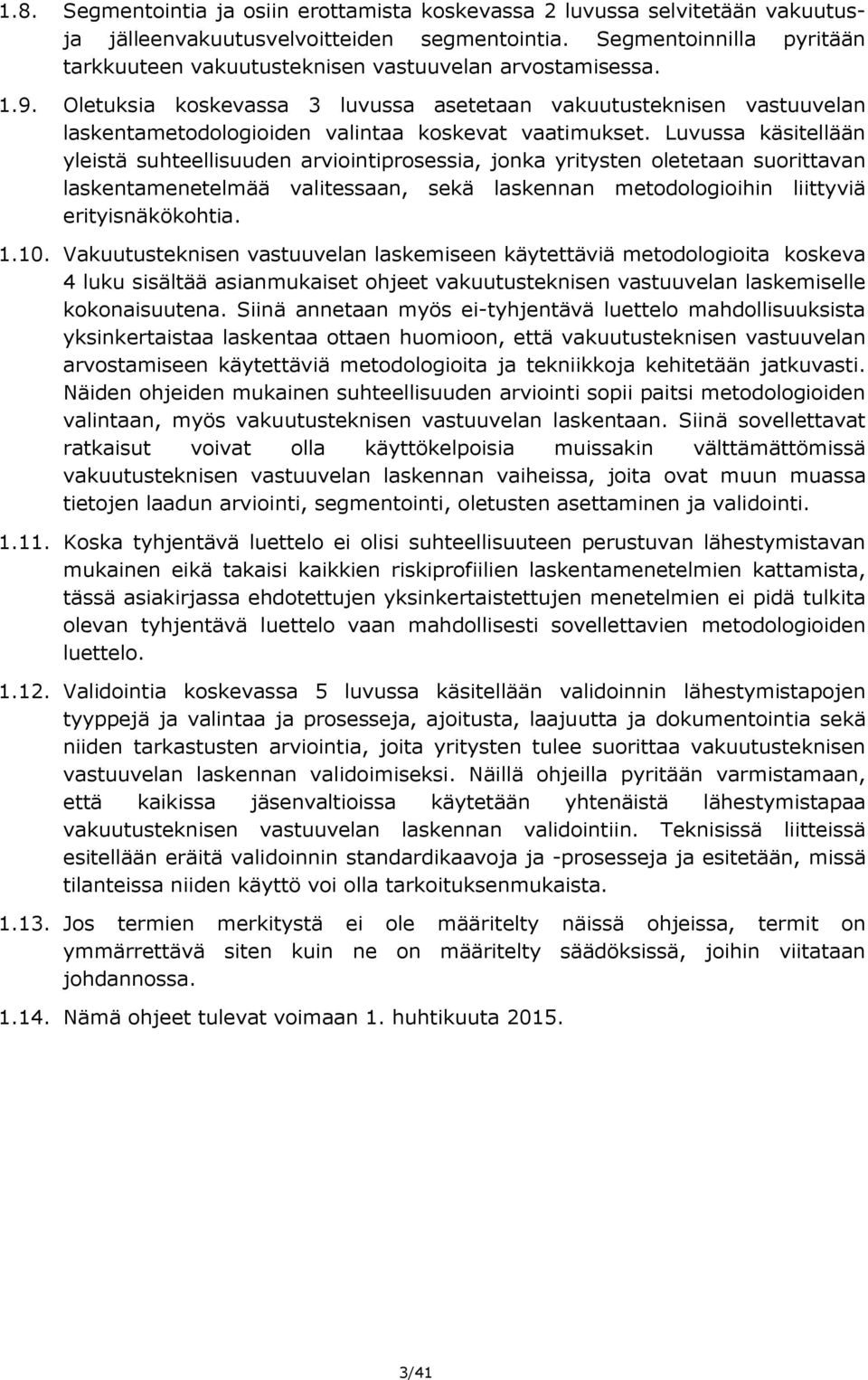 1.8. Segmentointia ja osiin erottamista koskevassa 2 luvussa selvitetään vakuutus- ja jälleenvakuutusvelvoitteiden segmentointia. Segmentoinnilla pyritään tarkkuuteen vakuutusteknisen vastuuvelan arvostamisessa.

1.9. Oletuksia koskevassa 3 luvussa asetetaan vakuutusteknisen vastuuvelan laskentametodologioiden valintaa koskevat vaatimukset. Luvussa käsitellään yleistä suhteellisuuden arviointiprosessia, jonka yritysten oletetaan suorittavan laskentamenetelmää valitessaan, sekä laskennan metodologioihin liittyviä erityisnäkökohtia.

1.10. Vakuutusteknisen vastuuvelan laskemiseen käytettäviä metodologioita koskeva 4 luku sisältää asianmukaiset ohjeet vakuutusteknisen vastuuvelan laskemiselle kokonaisuutena. Siinä annetaan myös ei-tyhjentävä luettelo mahdollisuuksista yksinkertaistaa laskentaa ottaen huomioon, että vakuutusteknisen vastuuvelan arvostamiseen käytettäviä metodologioita ja tekniikkoja kehitetään jatkuvasti. Näiden ohjeiden mukainen suhteellisuuden arviointi sopii paitsi metodologioiden valintaan, myös vakuutusteknisen vastuuvelan laskentaan. Siinä sovellettavat ratkaisut voivat olla käyttökelpoisia muissakin välttämättömissä vakuutusteknisen vastuuvelan laskennan vaiheissa, joita ovat muun muassa tietojen laadun arviointi, segmentointi, oletusten asettaminen ja validointi.

1.11. Koska tyhjentävä luettelo ei olisi suhteellisuuteen perustuvan lähestymistavan mukainen eikä takaisi kaikkien riskiprofiilien laskentamenetelmien kattamista, tässä asiakirjassa ehdotettujen yksinkertaistettujen menetelmien ei pidä tulkita olevan tyhjentävä luettelo vaan mahdollisesti sovellettavien metodologioiden luettelo.

1.12. Validointia koskevassa 5 luvussa käsitellään validoinnin lähestymistapojen tyyppejä ja valintaa ja prosesseja, ajoitusta, laajuutta ja dokumentointia sekä niiden tarkastusten arviointia, joita yritysten tulee suorittaa vakuutusteknisen vastuuvelan laskennan validoimiseksi. Näillä ohjeilla pyritään varmistamaan, että kaikissa jäsenvaltioissa käytetään yhtenäistä lähestymistapaa vakuutusteknisen vastuuvelan laskennan validointiin. Teknisissä liitteissä esitellään eräitä validoinnin standardikaavoja ja -prosesseja ja esitetään, missä tilanteissa niiden käyttö voi olla tarkoituksenmukaista.

1.13. Jos termien merkitystä ei ole määritelty näissä ohjeissa, termit on ymmärrettävä siten kuin ne on määritelty säädöksissä, joihin viitataan johdannossa.

1.14. Nämä ohjeet tulevat voimaan 1. huhtikuuta 2015.

3/41